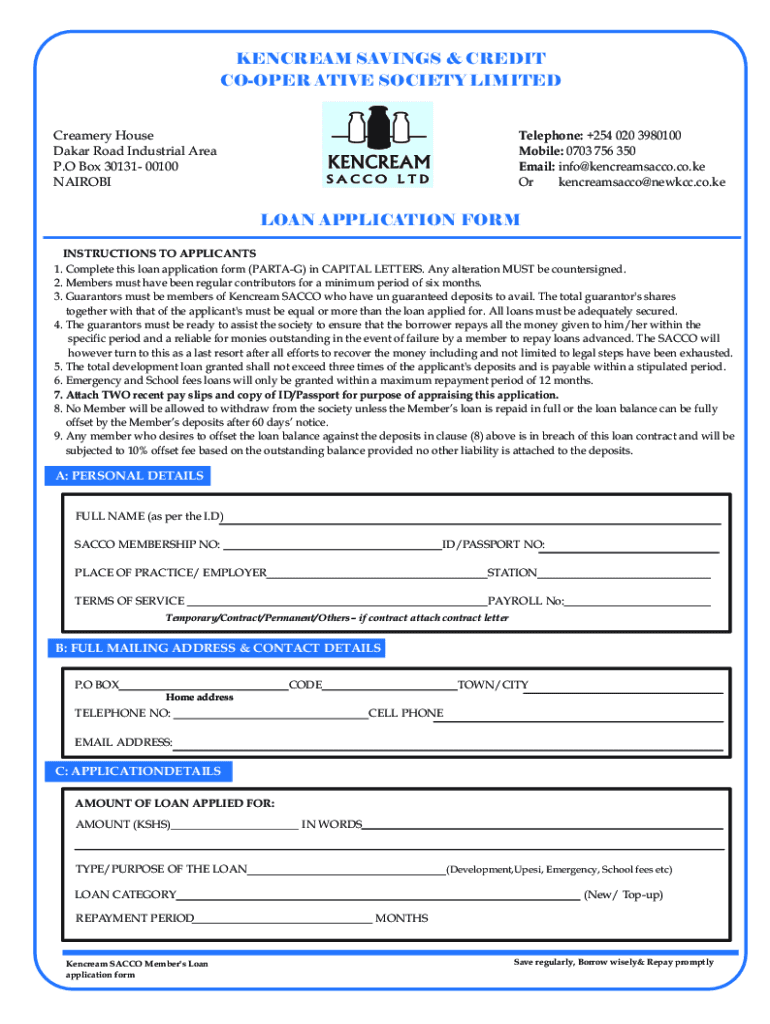 KENCREAM SAVINGS & CREDIT
CO-OPERATIVE SOCIETY LIMITED

Creamery House
Dakar Road Industrial Area
P.O Box 30131- 00100
NAIROBI

KENCREAM
SACCO LTD

Telephone: +254 020 3980100
Mobile: 0703 756 350
Email: info@kencreamsacco.co.ke
Or kencreamsacco@newkcc.co.ke

LOAN APPLICATION FORM

INSTRUCTIONS TO APPLICANTS
1. Complete this loan application form (PARTA-G) in CAPITAL LETTERS. Any alteration MUST be countersigned.
2. Members must have been regular contributors for a minimum period of six months.
3. Guarantors must be members of Kencream SACCO who have un guaranteed deposits to avail. The total guarantor's shares together with that of the applicant's must be equal or more than the loan applied for. All loans must be adequately secured.
4. The guarantors must be ready to assist the society to ensure that the borrower repays all the money given to him/her within the specific period and a reliable for monies outstanding in the event of failure by a member to repay loans advanced. The SACCO will however turn to this as a last resort after all efforts to recover the money including and not limited to legal steps have been exhausted.
5. The total development loan granted shall not exceed three times of the applicant's deposits and is payable within a stipulated period.
6. Emergency and School fees loans will only be granted within a maximum repayment period of 12 months.
7. Attach TWO recent pay slips and copy of ID/Passport for purpose of appraising this application.
8. No Member will be allowed to withdraw from the society unless the Member's loan is repaid in full or the loan balance can be fully offset by the Member's deposits after 60 days' notice.
9. Any member who desires to offset the loan balance against the deposits in clause (8) above is in breach of this loan contract and will be subjected to 10% offset fee based on the outstanding balance provided no other liability is attached to the deposits.

A: PERSONAL DETAILS

FULL NAME (as per the I.D)
SACCO MEMBERSHIP NO: ID/PASSPORT NO:
PLACE OF PRACTICE/ EMPLOYER STATION
TERMS OF SERVICE PAYROLL No:
Temporary/Contract/Permanent/Others – if contract attach contract letter

B: FULL MAILING ADDRESS & CONTACT DETAILS

P.O BOX CODE TOWN/CITY
Home address
TELEPHONE NO: CELL PHONE
EMAIL ADDRESS:

C: APPLICATIONDETAILS

AMOUNT OF LOAN APPLIED FOR:
AMOUNT (KSHS) IN WORDS
TYPE/PURPOSE OF THE LOAN (Development,Upesi, Emergency, School fees etc)
LOAN CATEGORY (New/ Top-up)
REPAYMENT PERIOD MONTHS

Kencream SACCO Member's Loan application form
Save regularly, Borrow wisely& Repay promptly